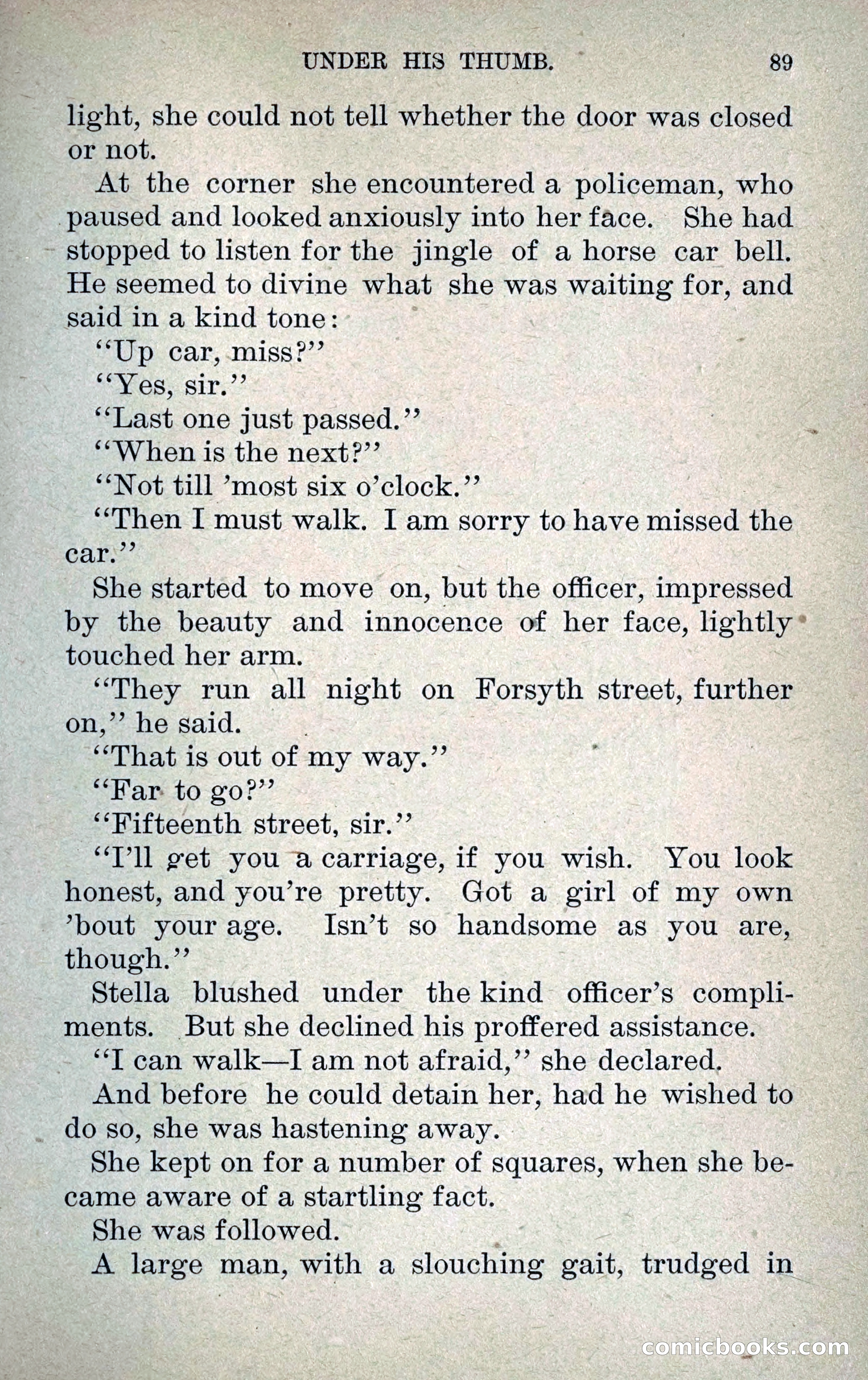 UNDER HIS THUMB. 89

light, she could not tell whether the door was closed or not.

At the corner she encountered a policeman, who paused and looked anxiously into her face. She had stopped to listen for the jingle of a horse car bell. He seemed to divine what she was waiting for, and said in a kind tone:

"Up car, miss?"

"Yes, sir."

"Last one just passed."

"When is the next?"

"Not till 'most six o'clock."

"Then I must walk. I am sorry to have missed the car."

She started to move on, but the officer, impressed by the beauty and innocence of her face, lightly touched her arm.

"They run all night on Forsyth street, further on," he said.

"That is out of my way."

"Far to go?"

"Fifteenth street, sir."

"I'll get you a carriage, if you wish. You look honest, and you're pretty. Got a girl of my own 'bout your age. Isn't so handsome as you are, though."

Stella blushed under the kind officer's compliments. But she declined his proffered assistance.

"I can walk—I am not afraid," she declared.

And before he could detain her, had he wished to do so, she was hastening away.

She kept on for a number of squares, when she became aware of a startling fact.

She was followed.

A large man, with a slouching gait, trudged in

comicbooks.com